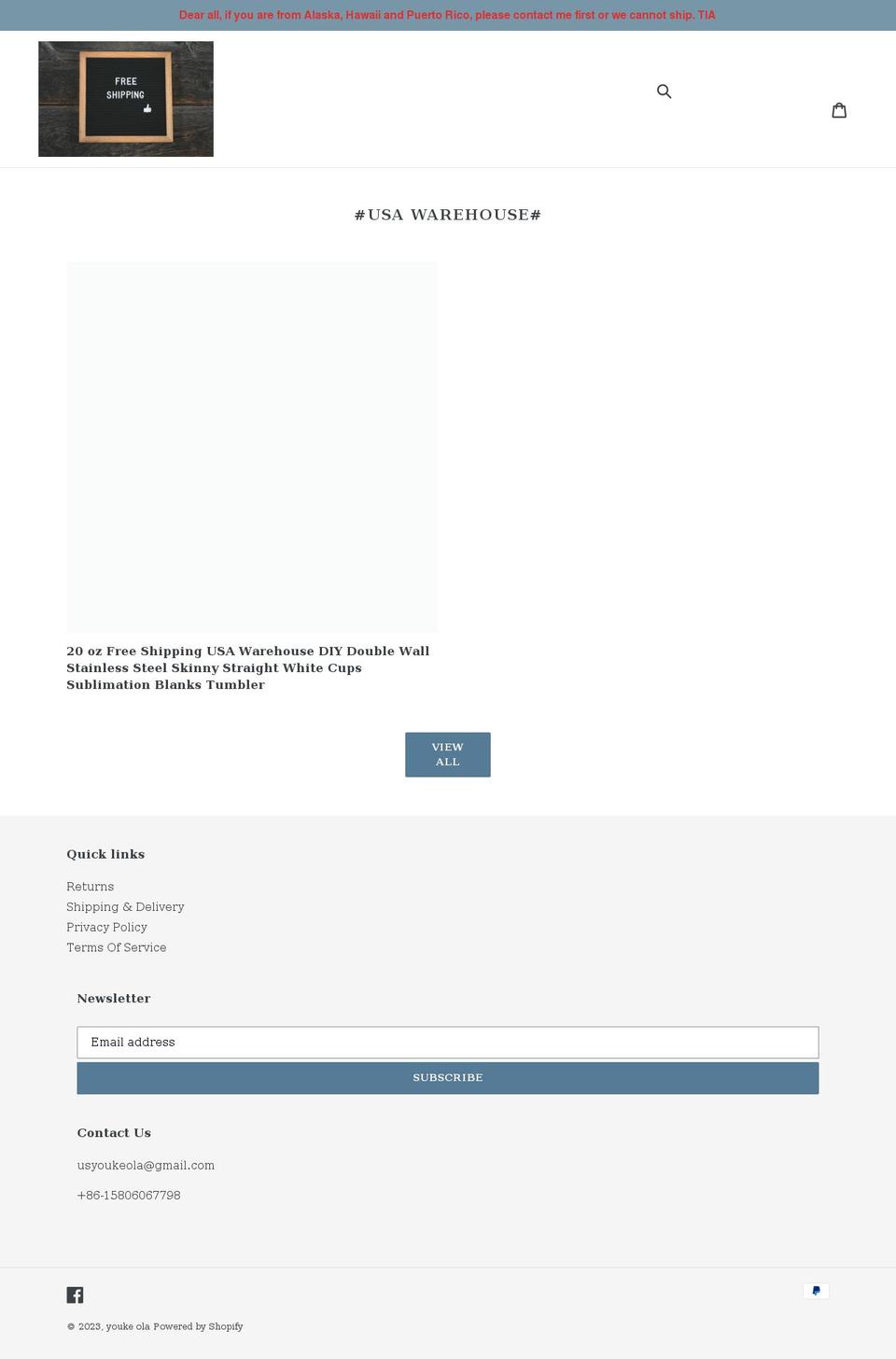 Dear all, if you are from Alaska, Hawaii and Puerto Rico, please contact me first or we cannot ship. TIA

FREE SHIPPING

#USA WAREHOUSE#

20 oz Free Shipping USA Warehouse DIY Double Wall Stainless Steel Skinny Straight White Cups Sublimation Blanks Tumbler

VIEW ALL

Quick links

Returns
Shipping & Delivery
Privacy Policy
Terms Of Service

Newsletter

Email address

SUBSCRIBE

Contact Us

usyoukeola@gmail.com

+86-15806067798

© 2023, youke ola Powered by Shopify